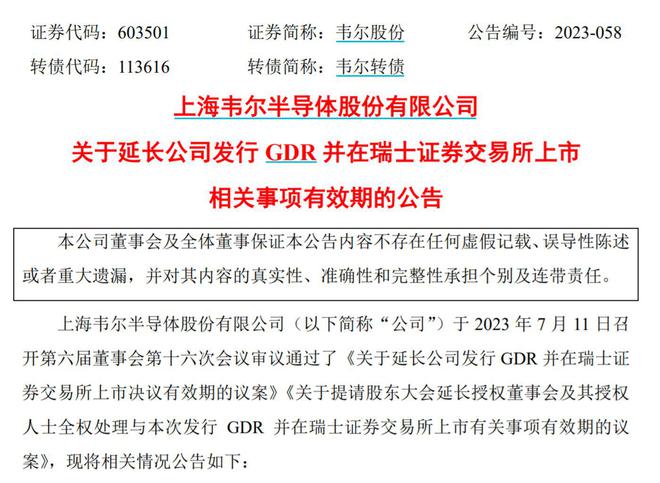 证券代码：603501 证券简称：韦尔股份 公告编号：2023-058

转债代码：113616 转债简称：韦尔转债

上海韦尔半导体股份有限公司

关于延长公司发行GDR并在瑞士证券交易所上市

相关事项有效期的公告

本公司董事会及全体董事保证本公告内容不存在任何虚假记载、误导性陈述或者重大遗漏，并对其内容的真实性、准确性和完整性承担个别及连带责任。

上海韦尔半导体股份有限公司（以下简称“公司”）于2023年7月11日召开第六届董事会第十六次会议审议通过了《关于延长公司发行GDR并在瑞士证券交易所上市决议有效期的议案》《关于提请股东大会延长授权董事会及其授权人士全权处理与本次发行GDR并在瑞士证券交易所上市有关事项有效期的议案》，现将相关情况公告如下：